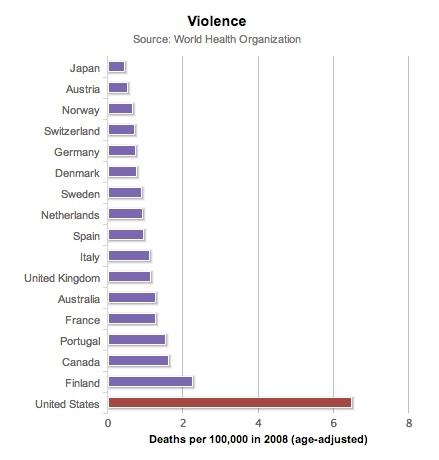 Violence
Source: World Health Organization

Japan
Austria
Norway
Switzerland
Germany
Denmark
Sweden
Netherlands
Spain
Italy
United Kingdom
Australia
France
Portugal
Canada
Finland
United States

0
2
4
6
8

Deaths per 100,000 in 2008 (age-adjusted)